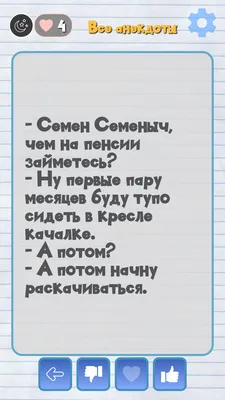 4 Все анекдоты

- Семен Семеныч, чем на пенсии займетесь?
- Ну первые пару месяцев буду тупо сидеть в кресле качалке.
- А потом?
- А потом начну раскачиваться.